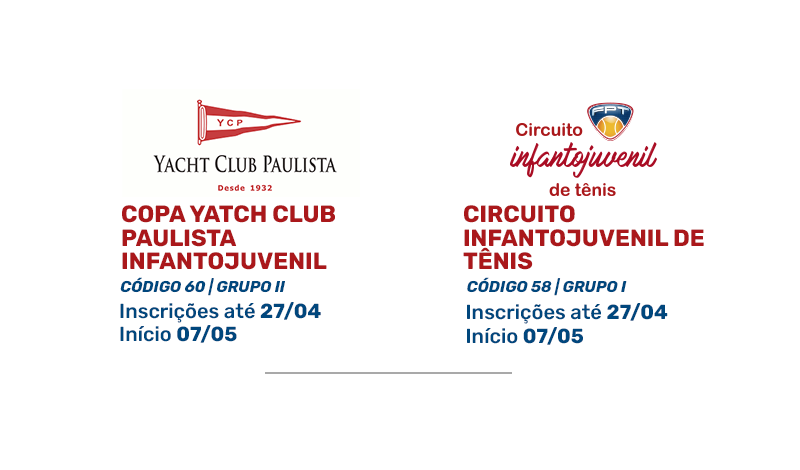 YCP

YACHT CLUB PAULISTA

Desde 1932

COPA YATCH CLUB PAULISTA INFANTOJUVENIL

CÓDIGO 60 | GRUPO II

Inscrições até 27/04
Início 07/05

FPT

Circuito
infantojuvenil
de tênis

CIRCUITO INFANTOJUVENIL DE TÊNIS

CÓDIGO 58 | GRUPO I

Inscrições até 27/04
Início 07/05